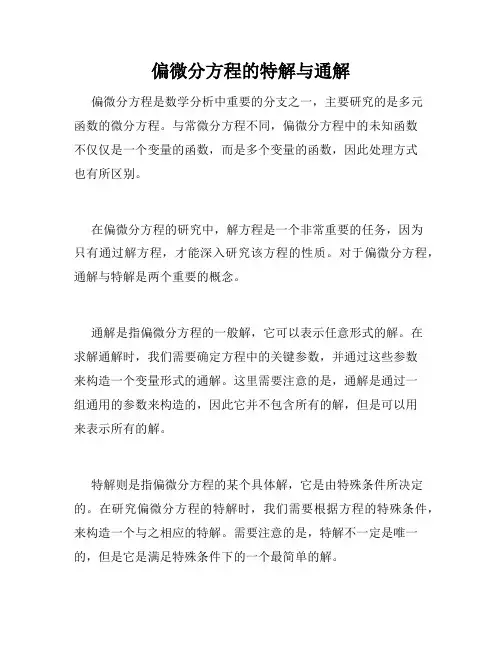 偏微分方程的特解与通解

偏微分方程是数学分析中重要的分支之一，主要研究的是多元函数的微分方程。与常微分方程不同，偏微分方程中的未知函数不仅仅是一个变量的函数，而是多个变量的函数，因此处理方式也有所区别。

在偏微分方程的研究中，解方程是一个非常重要的任务，因为只有通过解方程，才能深入研究该方程的性质。对于偏微分方程，通解与特解是两个重要的概念。

通解是指偏微分方程的一般解，它可以表示任意形式的解。在求解通解时，我们需要确定方程中的关键参数，并通过这些参数来构造一个变量形式的通解。这里需要注意的是，通解是通过一组通用的参数来构造的，因此它并不包含所有的解，但是可以用来表示所有的解。

特解则是指偏微分方程的某个具体解，它是由特殊条件所决定的。在研究偏微分方程的特解时，我们需要根据方程的特殊条件，来构造一个与之相应的特解。需要注意的是，特解不一定是唯一的，但是它是满足特殊条件下的一个最简单的解。